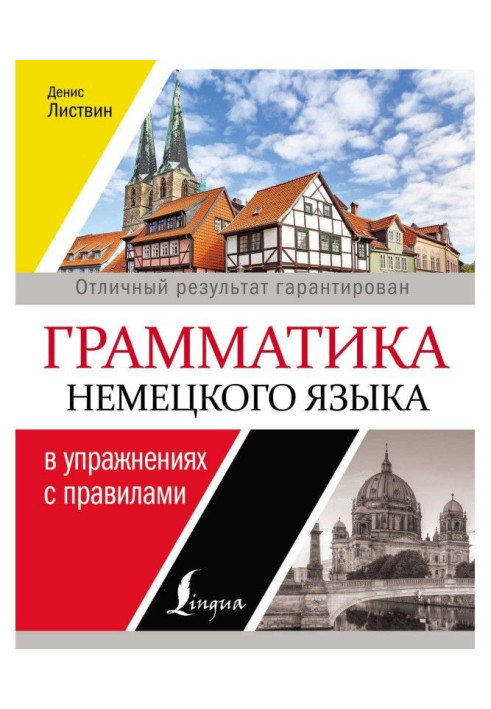 Денис
Листвин

Отличный результат гарантирован

ГРАММАТИКА
НЕМЕЦКОГО ЯЗЫКА

в упражнениях
с правилами

Lingua